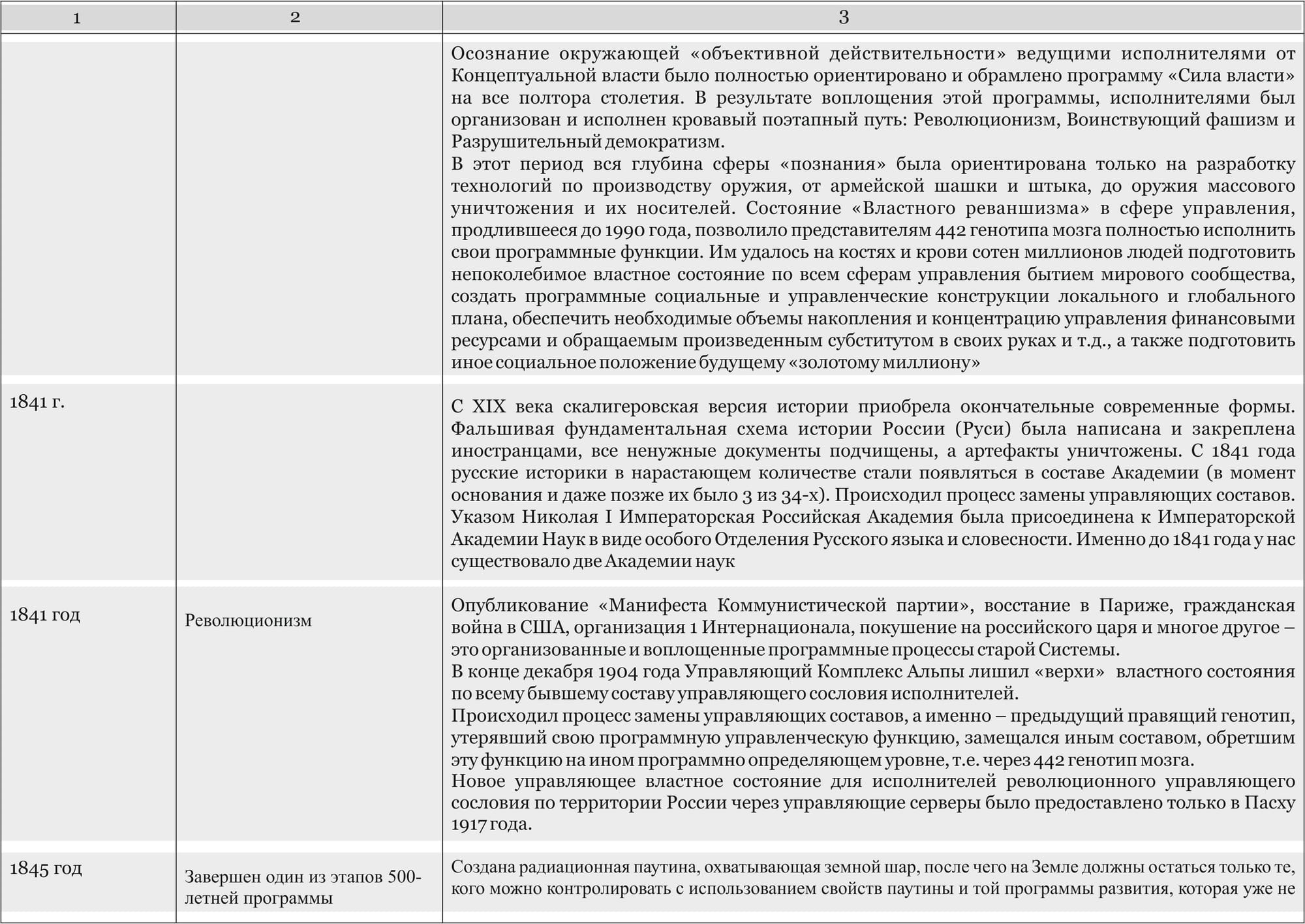 | 1 | 2 | 3 |
|---|---|---|
| | | Осознание окружающей «объективной действительности» ведущими исполнителями от Концептуальной власти было полностью ориентировано и обрамлено программу «Сила власти» на все полтора столетия. В результате воплощения этой программы, исполнителями был организован и исполнен кровавый поэтапный путь: Революционизм, Воинствующий фашизм и Разрушительный демократизм. В этот период вся глубина сферы «познания» была ориентирована только на разработку технологий по производству оружия, от армейской шашки и штыка, до оружия массового уничтожения и их носителей. Состояние «Властного реваншизма» в сфере управления, продлившееся до 1990 года, позволило представителям 442 генотипа мозга полностью исполнить свои программные функции. Им удалось на костях и крови сотен миллионов людей подготовить непоколебимое властное состояние по всем сферам управления бытием мирового сообщества, создать программные социальные и управленческие конструкции локального и глобального плана, обеспечить необходимые объемы накопления и концентрацию управления финансовыми ресурсами и обращаемым произведенным субститутом в своих руках и т.д., а также подготовить иное социальное положение будущему «золотому миллиону» |
| 1841 г. | | С XIX века скалигеровская версия истории приобрела окончательные современные формы. Фальшивая фундаментальная схема истории России (Руси) была написана и закреплена иностранцами, все ненужные документы подчищены, а артефакты уничтожены. С 1841 года русские историки в нарастающем количестве стали появляться в составе Академии (в момент основания и даже позже их было 3 из 34-х). Происходил процесс замены управляющих составов. Указом Николая I Императорская Российская Академия была присоединена к Императорской Академии Наук в виде особого Отделения Русского языка и словесности. Именно до 1841 года у нас существовало две Академии наук |
| 1841 год | Революционизм | Опубликование «Манифеста Коммунистической партии», восстание в Париже, гражданская война в США, организация 1 Интернационала, покушение на российского царя и многое другое – это организованные и воплощенные программные процессы старой Системы. В конце декабря 1904 года Управляющий Комплекс Альпы лишил «верхи» властного состояния по всему бывшему составу управляющего сословия исполнителей. Происходил процесс замены управляющих составов, а именно – предыдущий правящий генотип, утерявший свою программную управленческую функцию, замещался иным составом, обретшим эту функцию на ином программно определяющем уровне, т.е. через 442 генотип мозга. Новое управляющее властное состояние для исполнителей революционного управляющего сословия по территории России через управляющие серверы было предоставлено только в Пасху 1917 года. |
| 1845 год | Завершен один из этапов 500-летней программы | Создана радиационная паутина, охватывающая земной шар, после чего на Земле должны остаться только те, кого можно контролировать с использованием свойств паутины и той программы развития, которая уже не |